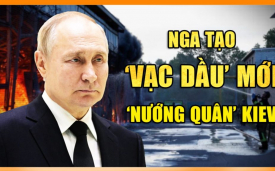 NGA TẠO
'VẠC DẦU' MỚI
'NƯỚNG QUÂN' KIEV